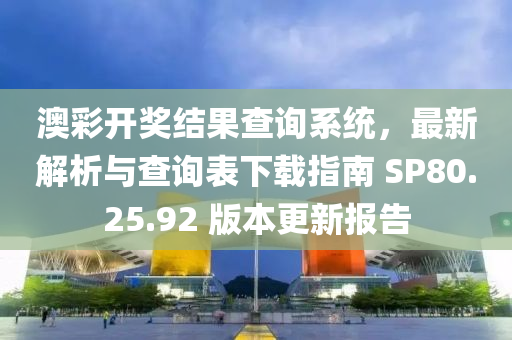 澳彩开奖结果查询系统，最新解析与查询表下载指南 SP80.25.92 版本更新报告